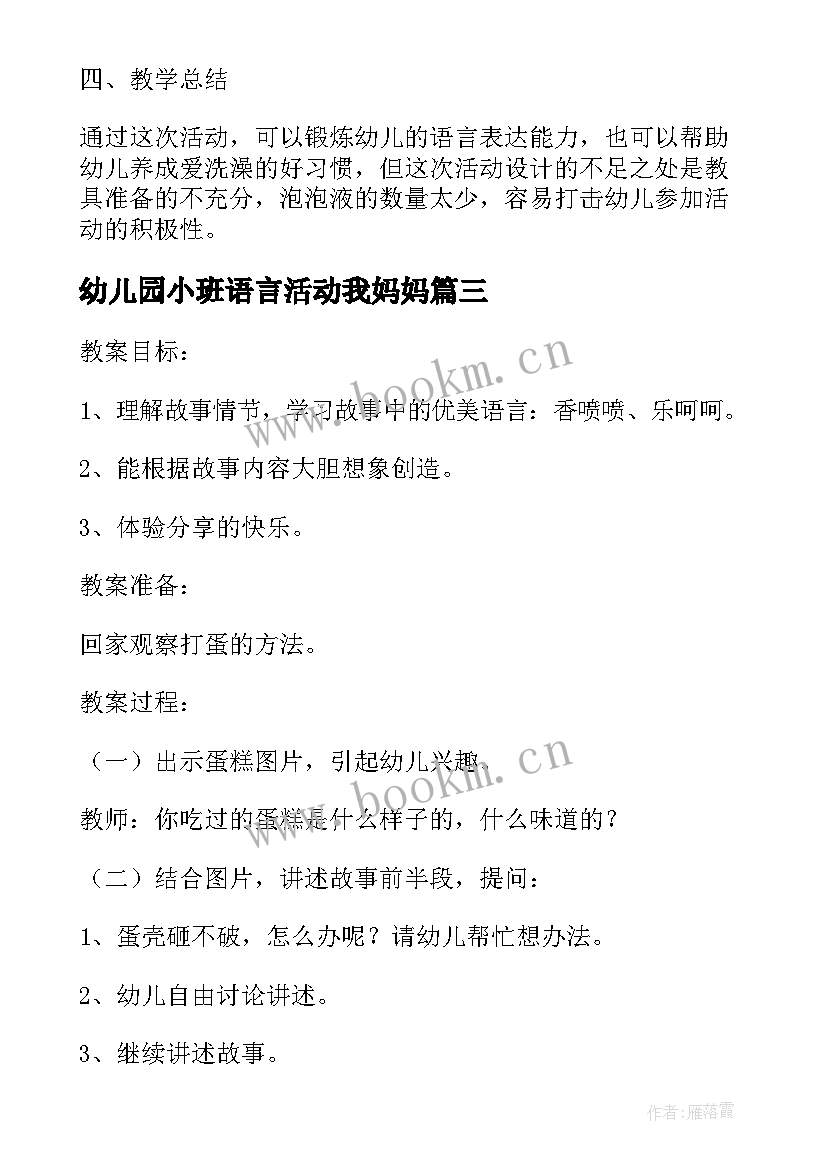 四、教学总结

通过这次活动，可以锻炼幼儿的语言表达能力，也可以帮助幼儿养成爱洗澡的好习惯，但这次活动设计的不足之处是教具准备的不充分，泡泡液的数量太少，容易打击幼儿参加活动的积极性。

幼儿园小班语言活动我妈妈篇三

教案目标：

1、理解故事情节，学习故事中的优美语言：香喷喷、乐呵呵。

2、能根据故事内容大胆想象创造。

3、体验分享的快乐。

教案准备：

回家观察打蛋的方法。

教案过程：

（一）出示蛋糕图片，引起幼儿兴趣。

教师：你吃过的蛋糕是什么样子的，什么味道的？

（二）结合图片，讲述故事前半段，提问：

1、蛋壳砸不破，怎么办呢？请幼儿帮忙想办法。

2、幼儿自由讨论讲述。

3、继续讲述故事。

www.bookm.cn

www.bookm.cn

作者：雁落霞